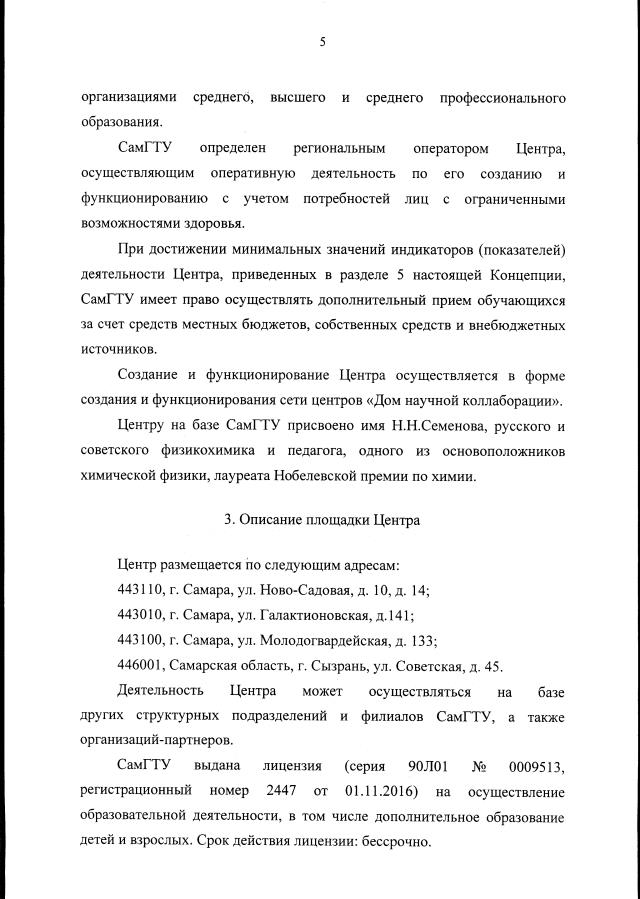 5

организациями среднего, высшего и среднего профессионального образования.

СамГТУ определен региональным оператором Центра, осуществляющим оперативную деятельность по его созданию и функционированию с учетом потребностей лиц с ограниченными возможностями здоровья.

При достижении минимальных значений индикаторов (показателей) деятельности Центра, приведенных в разделе 5 настоящей Концепции, СамГТУ имеет право осуществлять дополнительный прием обучающихся за счет средств местных бюджетов, собственных средств и внебюджетных источников.

Создание и функционирование Центра осуществляется в форме создания и функционирования сети центров «Дом научной коллаборации».

Центру на базе СамГТУ присвоено имя Н.Н.Семенова, русского и советского физикохимика и педагога, одного из основоположников химической физики, лауреата Нобелевской премии по химии.

3. Описание площадки Центра

Центр размещается по следующим адресам:
443110, г. Самара, ул. Ново-Садовая, д. 10, д. 14;
443010, г. Самара, ул. Галактионовская, д.141;
443100, г. Самара, ул. Молодогвардейская, д. 133;
446001, Самарская область, г. Сызрань, ул. Советская, д. 45.

Деятельность Центра может осуществляться на базе других структурных подразделений и филиалов СамГТУ, а также организаций-партнеров.

СамГТУ выдана лицензия (серия 90Л01 № 0009513, регистрационный номер 2447 от 01.11.2016) на осуществление образовательной деятельности, в том числе дополнительное образование детей и взрослых. Срок действия лицензии: бессрочно.